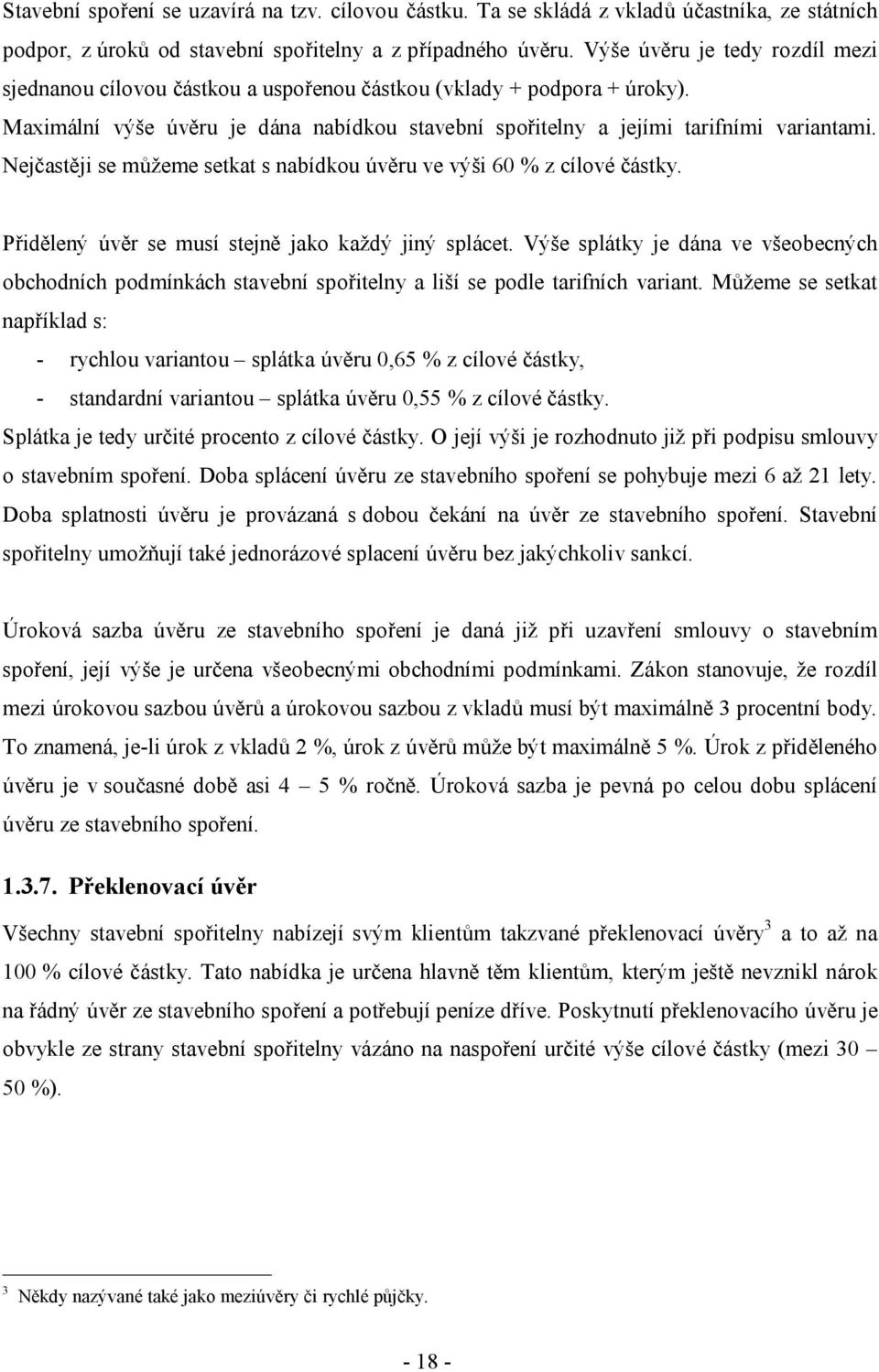 Stavební spoření se uzavírá na tzv. cílovou částku. Ta se skládá z vkladů účastníka, ze státních podpor, z úroků od stavební spořitelny a z případného úvěru. Výše úvěru je tedy rozdíl mezi sjednanou cílovou částkou a uspořenou částkou (vklady + podpora + úroky). Maximální výše úvěru je dána nabídkou stavební spořitelny a jejími tarifními variantami. Nejčastěji se můžeme setkat s nabídkou úvěru ve výši 60 % z cílové částky.

Přidělený úvěr se musí stejně jako každý jiný splácet. Výše splátky je dána ve všeobecných obchodních podmínkách stavební spořitelny a liší se podle tarifních variant. Můžeme se setkat například s:

- rychlou variantou – splátka úvěru 0,65 % z cílové částky,
- standardní variantou – splátka úvěru 0,55 % z cílové částky.

Splátka je tedy určité procento z cílové částky. O její výši je rozhodnuto již při podpisu smlouvy o stavebním spoření. Doba splácení úvěru ze stavebního spoření se pohybuje mezi 6 až 21 lety. Doba splatnosti úvěru je provázaná s dobou čekání na úvěr ze stavebního spoření. Stavební spořitelny umožňují také jednorázové splacení úvěru bez jakýchkoliv sankcí.

Úroková sazba úvěru ze stavebního spoření je daná již při uzavření smlouvy o stavebním spoření, její výše je určena všeobecnými obchodními podmínkami. Zákon stanovuje, že rozdíl mezi úrokovou sazbou úvěrů a úrokovou sazbou z vkladů musí být maximálně 3 procentní body. To znamená, je-li úrok z vkladů 2 %, úrok z úvěrů může být maximálně 5 %. Úrok z přiděleného úvěru je v současné době asi 4 – 5 % ročně. Úroková sazba je pevná po celou dobu splácení úvěru ze stavebního spoření.

1.3.7. Překlenovací úvěr

Všechny stavební spořitelny nabízejí svým klientům takzvané překlenovací úvěry$^3$ a to až na 100 % cílové částky. Tato nabídka je určena hlavně těm klientům, kterým ještě nevznikl nárok na řádný úvěr ze stavebního spoření a potřebují peníze dříve. Poskytnutí překlenovacího úvěru je obvykle ze strany stavební spořitelny vázáno na naspoření určité výše cílové částky (mezi 30 – 50 %).

$^3$ Někdy nazývané také jako meziúvěry či rychlé půjčky.

- 18 -